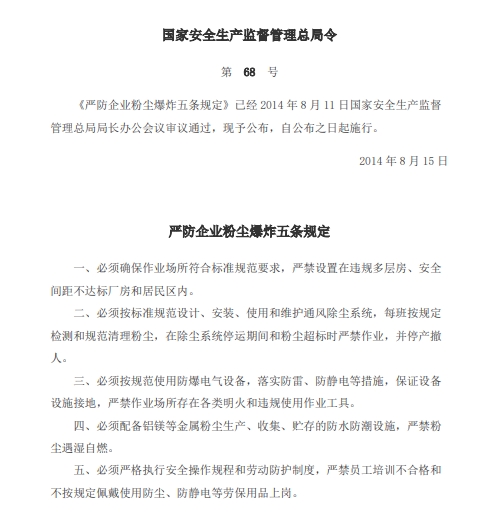 国家安全生产监督管理总局令

第 68 号

《严防企业粉尘爆炸五条规定》已经 2014 年 8 月 11 日国家安全生产监督管理总局局长办公会议审议通过，现予公布，自公布之日起施行。

2014 年 8 月 15 日

严防企业粉尘爆炸五条规定

一、必须确保作业场所符合标准规范要求，严禁设置在违规多层房、安全间距不达标厂房和居民区内。

二、必须按标准规范设计、安装、使用和维护通风除尘系统，每班按规定检测和规范清理粉尘，在除尘系统停运期间和粉尘超标时严禁作业，并停产撤人。

三、必须按规范使用防爆电气设备，落实防雷、防静电等措施，保证设备设施接地，严禁作业场所存在各类明火和违规使用作业工具。

四、必须配备铝镁等金属粉尘生产、收集、贮存的防水防潮设施，严禁粉尘遇湿自燃。

五、必须严格执行安全操作规程和劳动防护制度，严禁员工培训不合格和不按规定佩戴使用防尘、防静电等劳保用品上岗。